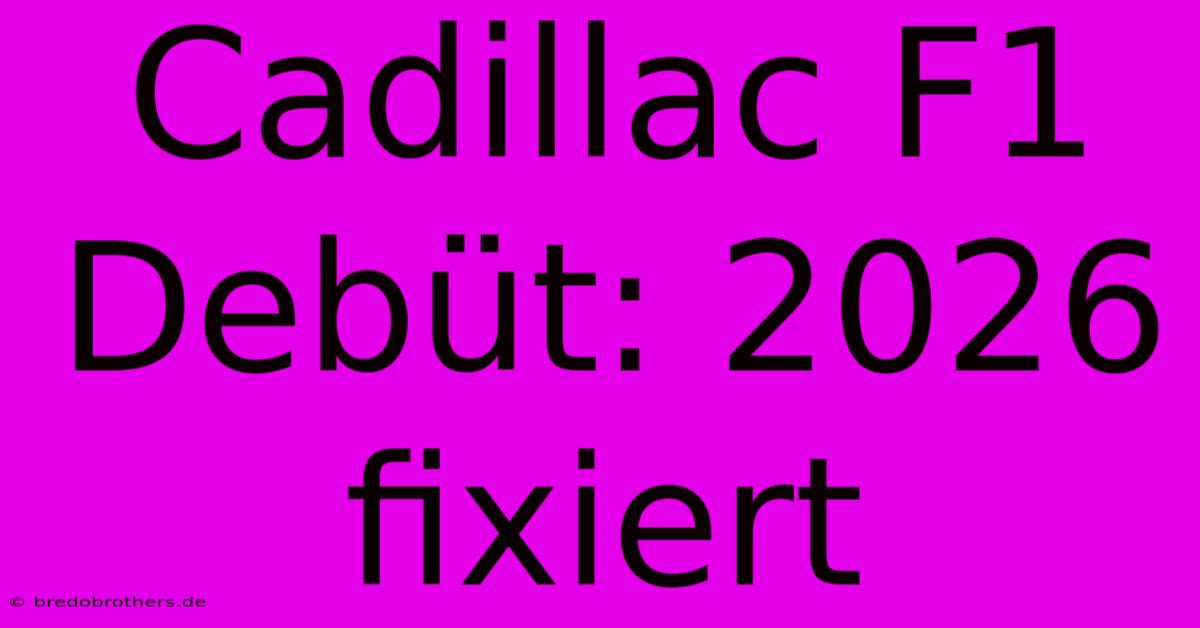 Cadillac F1 Debüt: 2026 fixiert

© bredobrothers.de